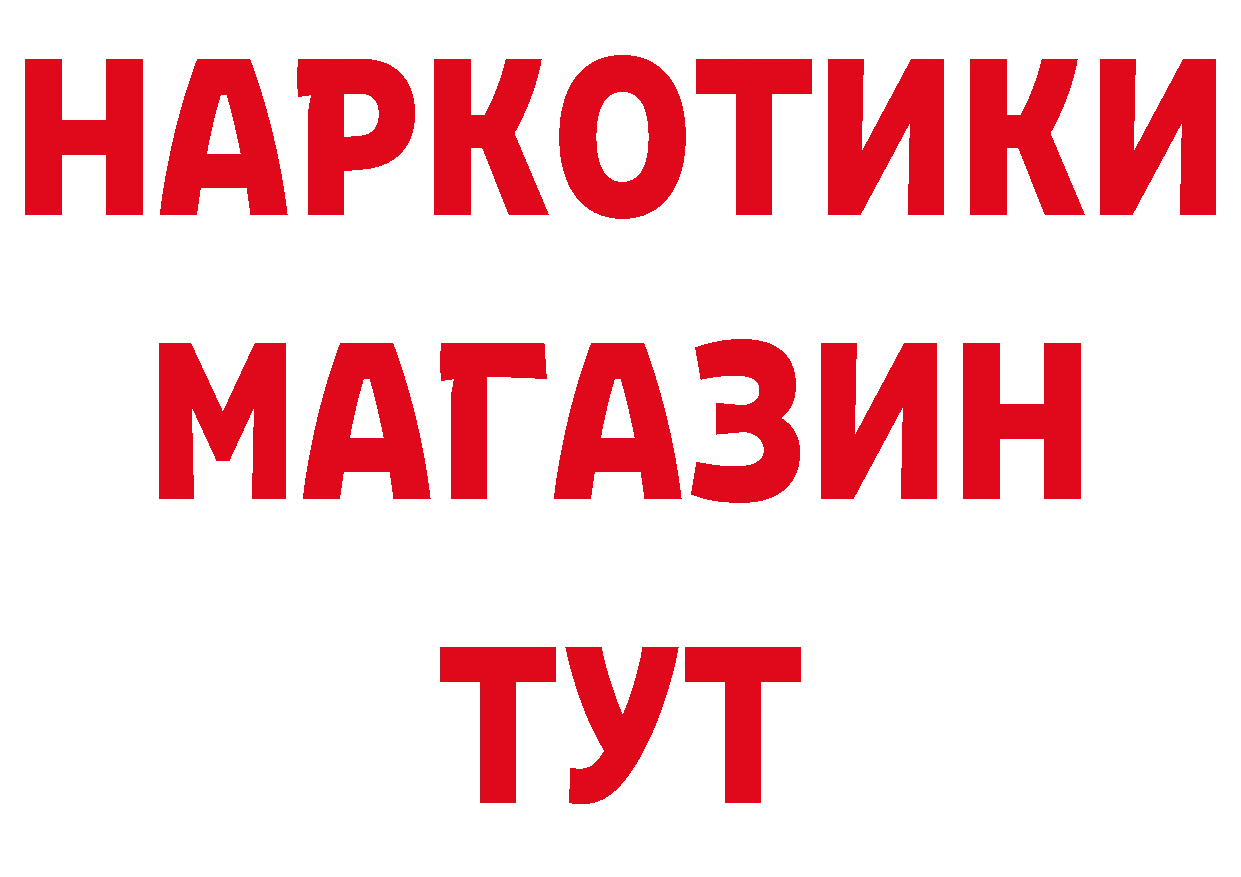 НАРКОТИКИ МАГАЗИН ТУТ